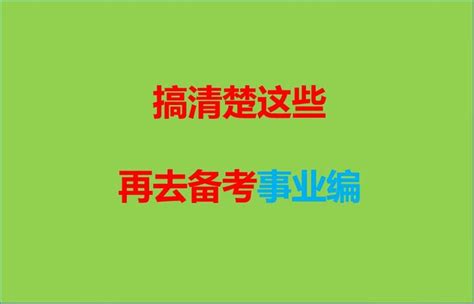 搞清楚这些

再去备考事业编